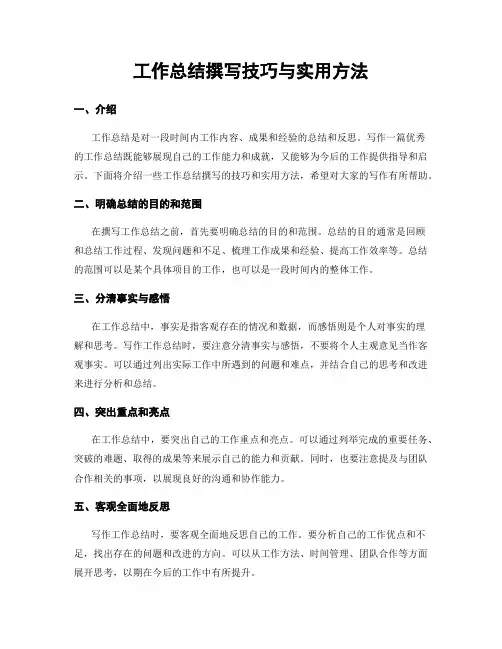 工作总结撰写技巧与实用方法

一、介绍

工作总结是对一段时间内工作内容、成果和经验的总结和反思。写作一篇优秀的工作总结既能够展现自己的工作能力和成就，又能够为今后的工作提供指导和启示。下面将介绍一些工作总结撰写的技巧和实用方法，希望对大家的写作有所帮助。

二、明确总结的目的和范围

在撰写工作总结之前，首先要明确总结的目的和范围。总结的目的通常是回顾和总结工作过程、发现问题和不足、梳理工作成果和经验、提高工作效率等。总结的范围可以是某个具体项目的工作，也可以是一段时间内的整体工作。

三、分清事实与感悟

在工作总结中，事实是指客观存在的情况和数据，而感悟则是个人对事实的理解和思考。写作工作总结时，要注意分清事实与感悟，不要将个人主观意见当作客观事实。可以通过列出实际工作中所遇到的问题和难点，并结合自己的思考和改进来进行分析和总结。

四、突出重点和亮点

在工作总结中，要突出自己的工作重点和亮点。可以通过列举完成的重要任务、突破的难题、取得的成果等来展示自己的能力和贡献。同时，也要注意提及与团队合作相关的事项，以展现良好的沟通和协作能力。

五、客观全面地反思

写作工作总结时，要客观全面地反思自己的工作。要分析自己的工作优点和不足，找出存在的问题和改进的方向。可以从工作方法、时间管理、团队合作等方面展开思考，以期在今后的工作中有所提升。